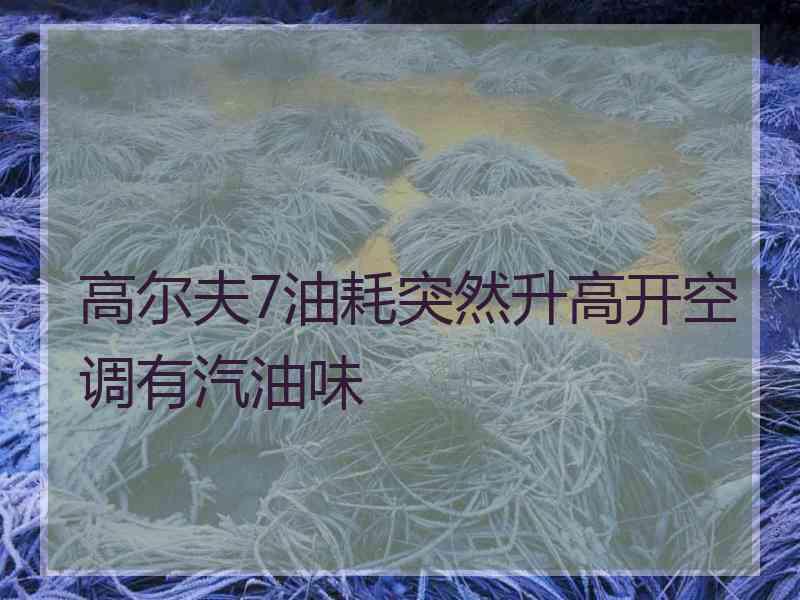 高尔夫7油耗突然升高开空调有汽油味